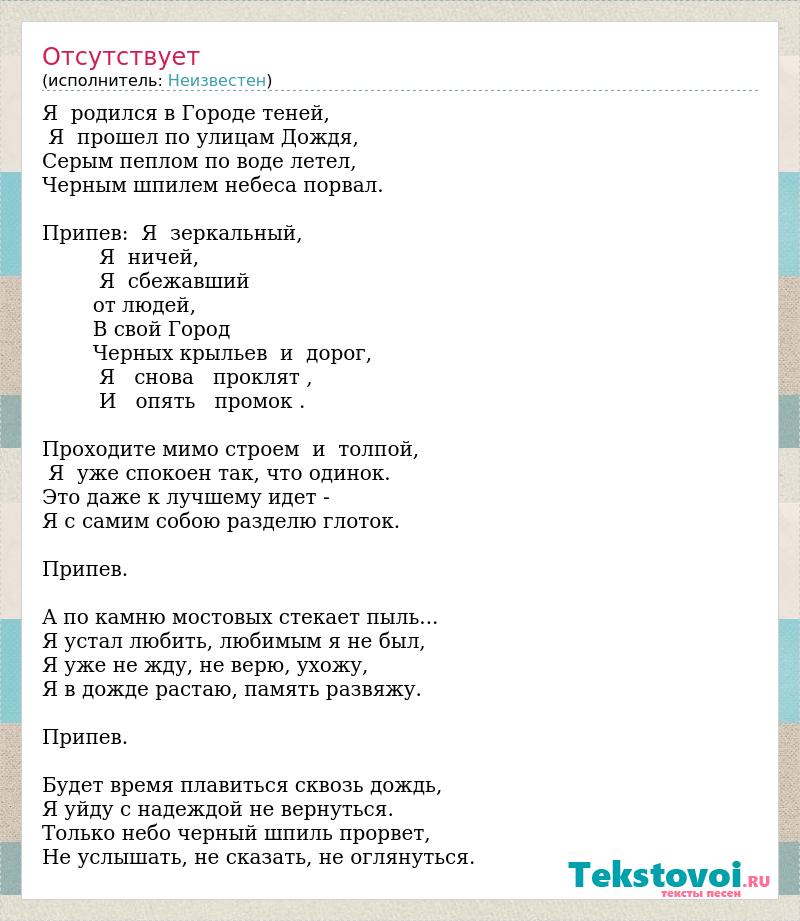 Отсутствует
(исполнитель: Неизвестен)

Я родился в Городе теней,
Я прошел по улицам Дождя,
Серым пеплом по воде летел,
Черным шпилем небеса порвал.

Припев: Я зеркальный,
Я ничей,
Я сбежавший
от людей,
В свой Город
Черных крыльев и дорог,
Я снова проклят ,
И опять промок .

Проходите мимо строем и толпой,
Я уже спокоен так, что одинок.
Это даже к лучшему идет -
Я с самим собою разделю глоток.

Припев.

А по камню мостовых стекает пыль...
Я устал любить, любимым я не был,
Я уже не жду, не верю, ухожу,
Я в дожде растаю, память развяжу.

Припев.

Будет время плавиться сквозь дождь,
Я уйду с надеждой не вернуться.
Только небо черный шпиль прорвет,
Не услышать, не сказать, не оглянуться.

Tekstovoi.RU
тексты песен